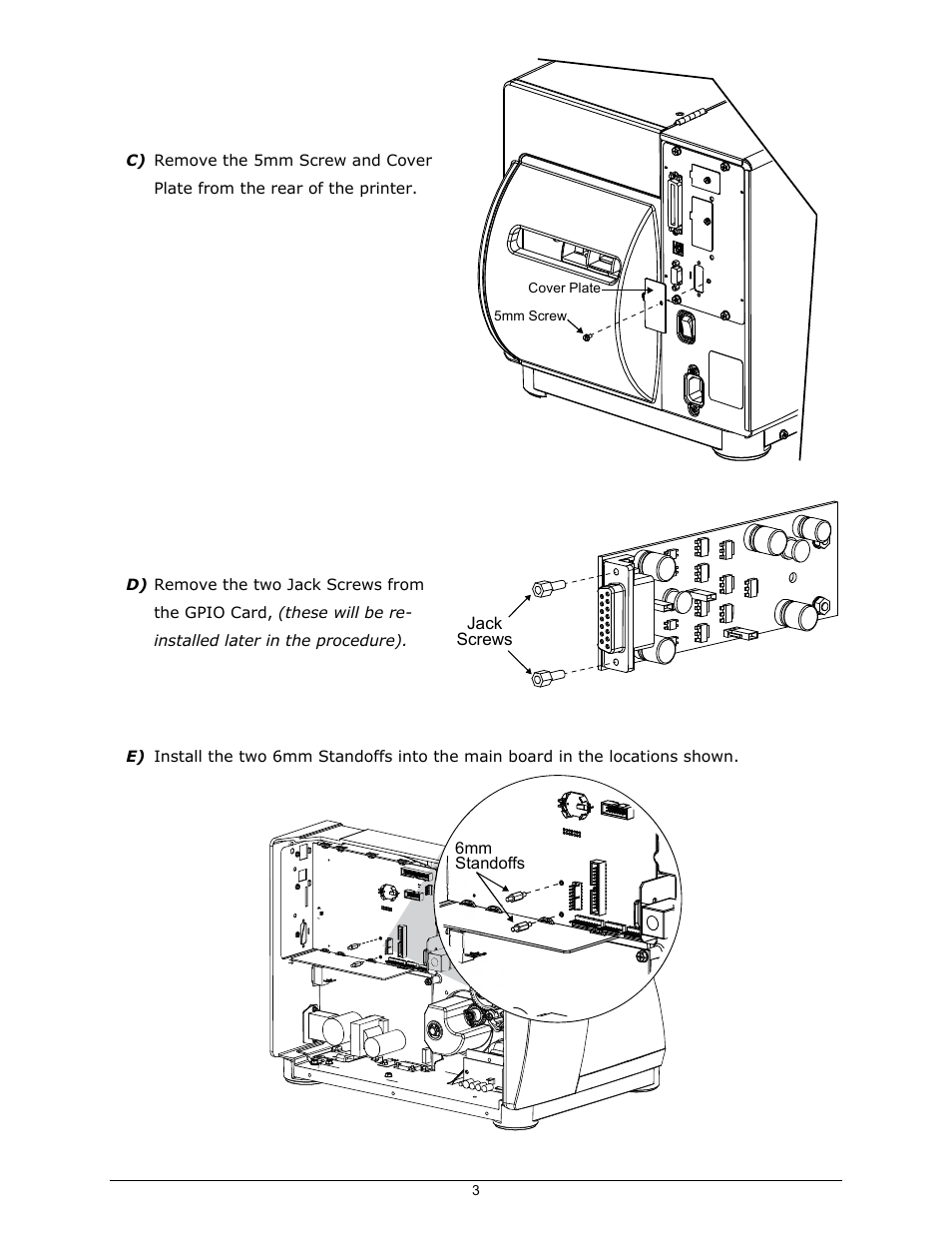 C) Remove the 5mm Screw and Cover Plate from the rear of the printer.

Cover Plate

5mm Screw

D) Remove the two Jack Screws from the GPIO Card, (these will be re-installed later in the procedure).

Jack Screws

E) Install the two 6mm Standoffs into the main board in the locations shown.

6mm Standoffs

3